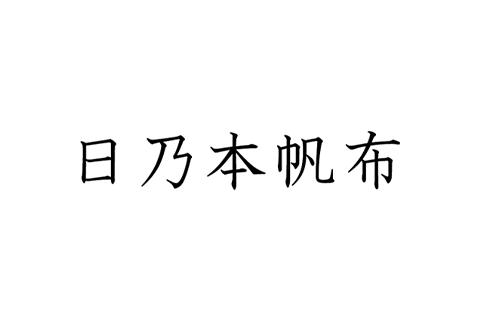 日乃本帆布